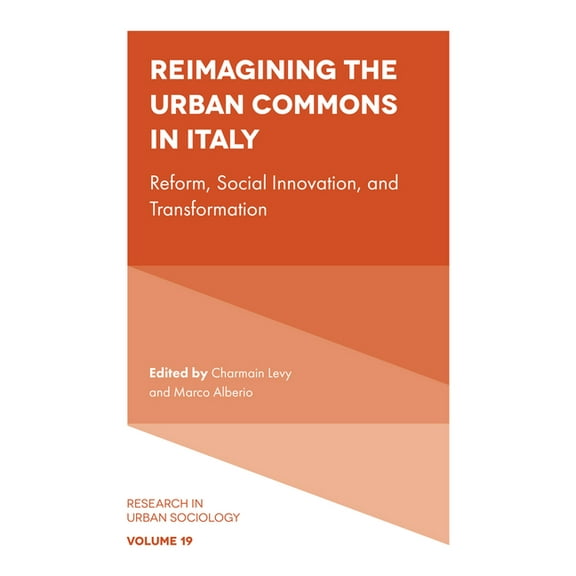 REIMAGINING THE URBAN COMMONS IN ITALY

Reform, Social Innovation, and Transformation

Edited by Charmain Levy and Marco Alberio

RESEARCH IN URBAN SOCIOLOGY

VOLUME 19